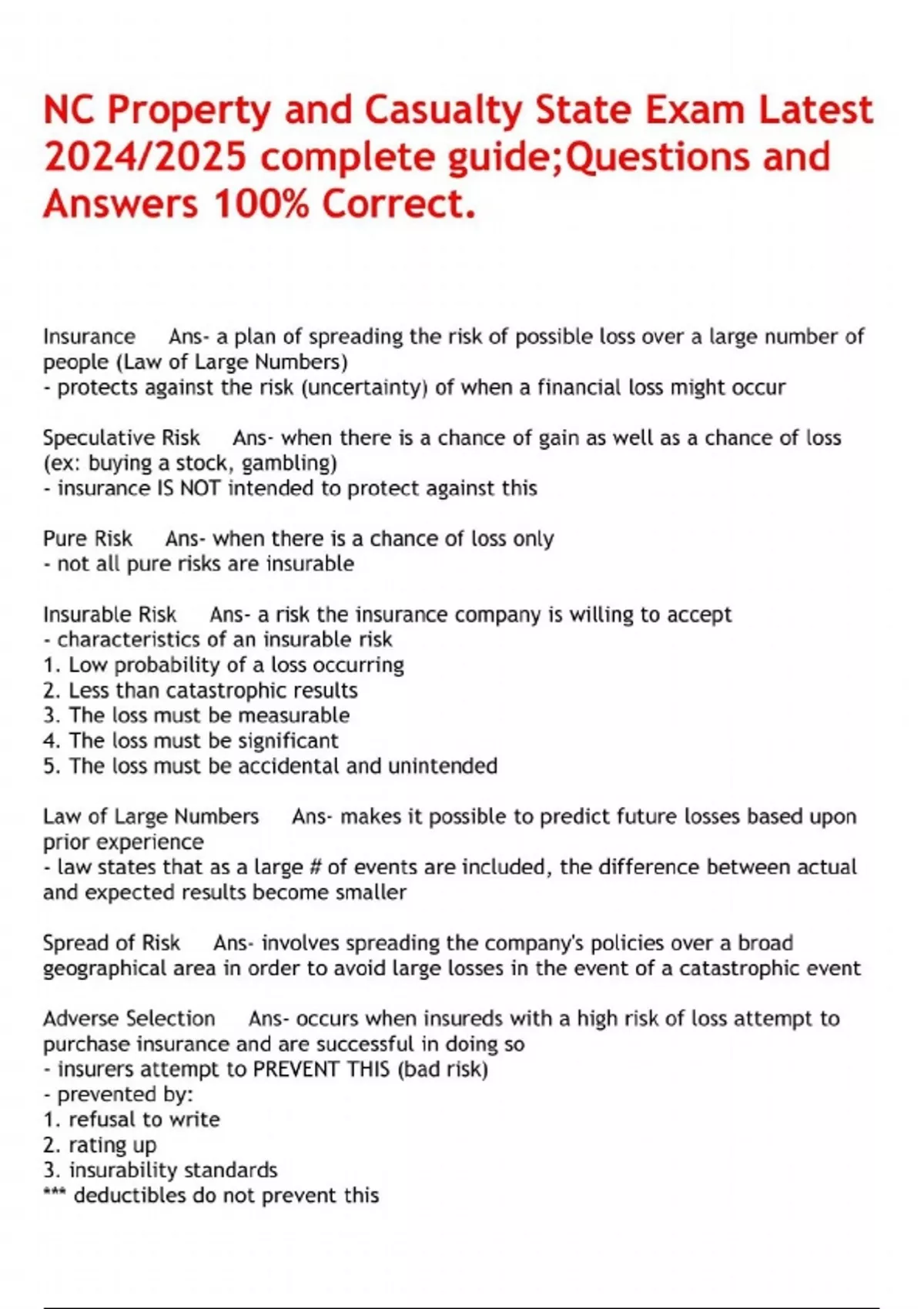 NC Property and Casualty State Exam Latest 2024/2025 complete guide;Questions and Answers 100% Correct.

Insurance Ans- a plan of spreading the risk of possible loss over a large number of people (Law of Large Numbers)
- protects against the risk (uncertainty) of when a financial loss might occur

Speculative Risk Ans- when there is a chance of gain as well as a chance of loss (ex: buying a stock, gambling)
- insurance IS NOT intended to protect against this

Pure Risk Ans- when there is a chance of loss only
- not all pure risks are insurable

Insurable Risk Ans- a risk the insurance company is willing to accept
- characteristics of an insurable risk
1. Low probability of a loss occurring
2. Less than catastrophic results
3. The loss must be measurable
4. The loss must be significant
5. The loss must be accidental and unintended

Law of Large Numbers Ans- makes it possible to predict future losses based upon prior experience
- law states that as a large # of events are included, the difference between actual and expected results become smaller

Spread of Risk Ans- involves spreading the company's policies over a broad geographical area in order to avoid large losses in the event of a catastrophic event

Adverse Selection Ans- occurs when insureds with a high risk of loss attempt to purchase insurance and are successful in doing so
- insurers attempt to PREVENT THIS (bad risk)
- prevented by:
1. refusal to write
2. rating up
3. insurability standards
*** deductibles do not prevent this